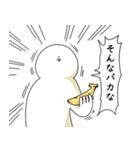 そんなバカな